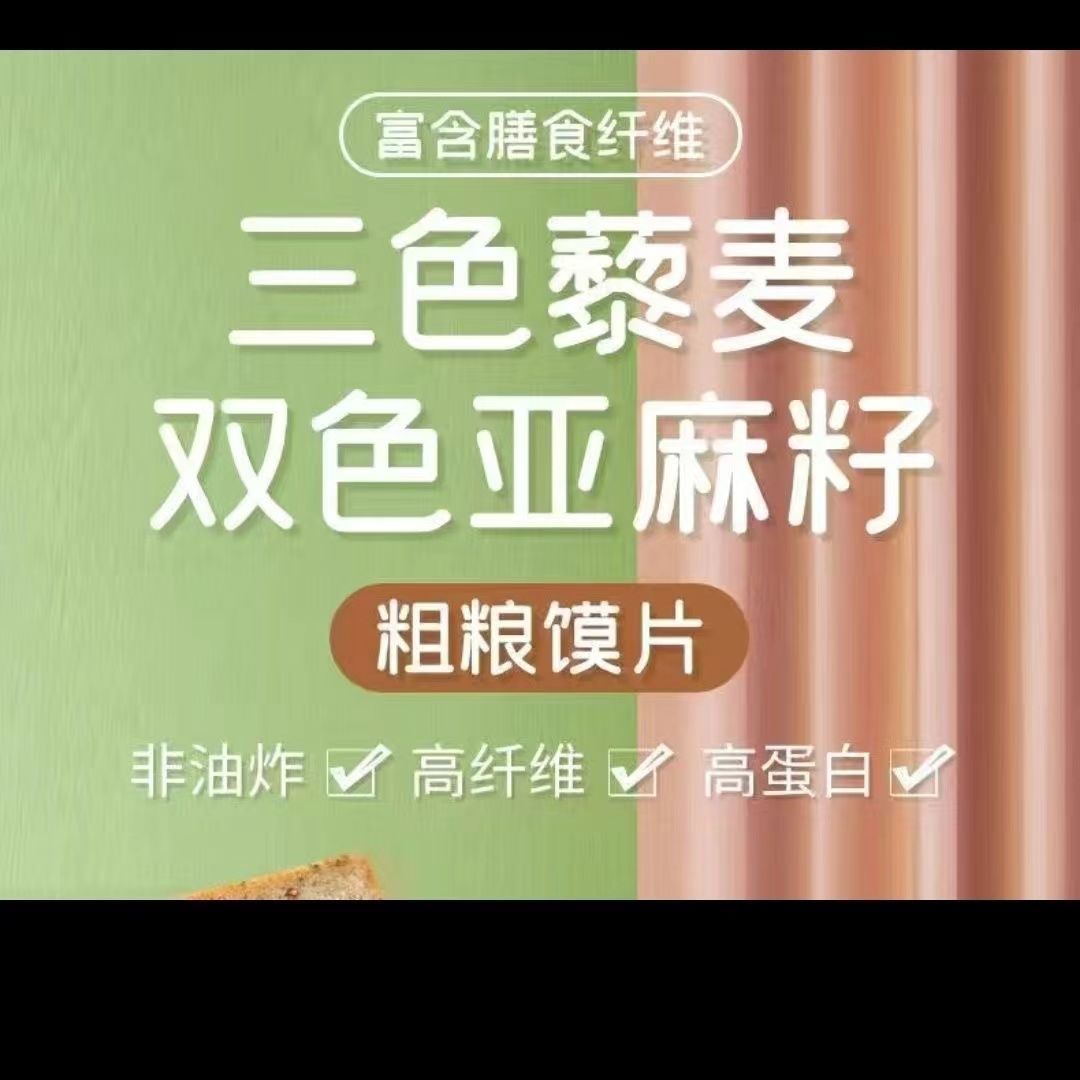 富含膳食纤维

三色藜麦
双色亚麻籽

粗粮馍片

非油炸 ☑ 高纤维 ☑ 高蛋白 ☑